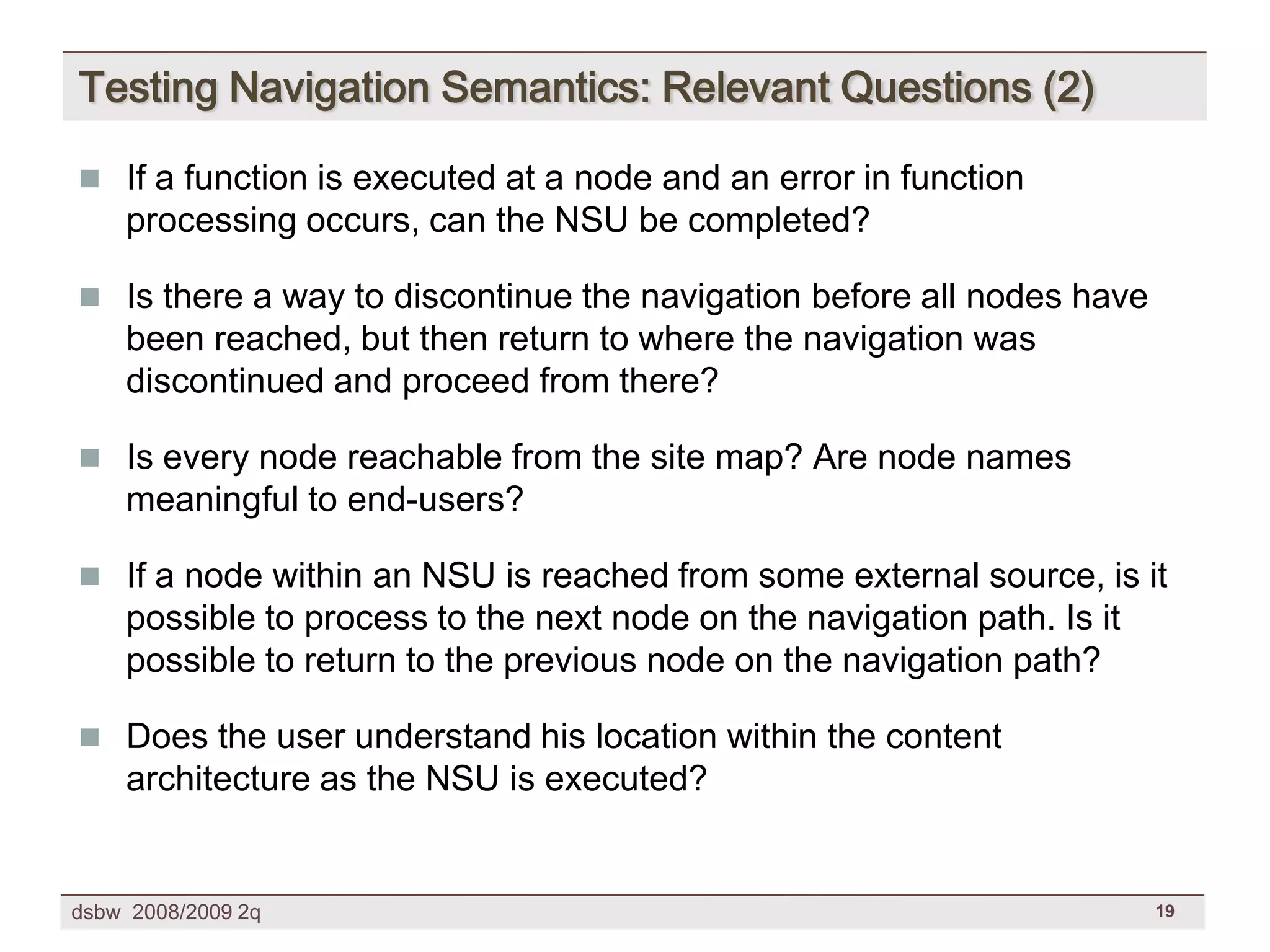 Testing Navigation Semantics: Relevant Questions (2)

If a function is executed at a node and an error in function processing occurs, can the NSU be completed?

Is there a way to discontinue the navigation before all nodes have been reached, but then return to where the navigation was discontinued and proceed from there?

Is every node reachable from the site map? Are node names meaningful to end-users?

If a node within an NSU is reached from some external source, is it possible to process to the next node on the navigation path. Is it possible to return to the previous node on the navigation path?

Does the user understand his location within the content architecture as the NSU is executed?

dsbw 2008/2009 2q

19